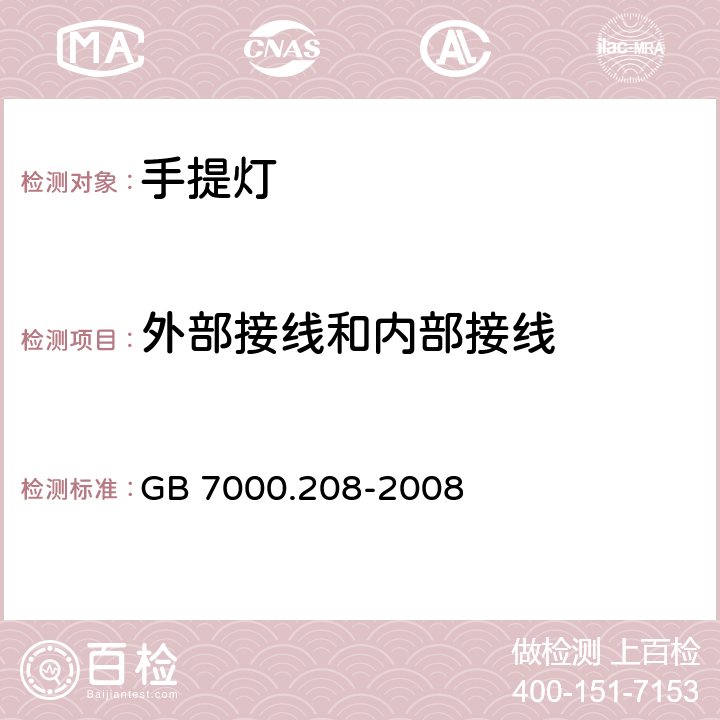 MA CNAS AC ilac-MRA

检测对象：手提灯

检测项目：外部接线和内部接线

检测标准：GB 7000.208-2008

百检
Baijiantest.com

做检测 上百检
400-151-7153